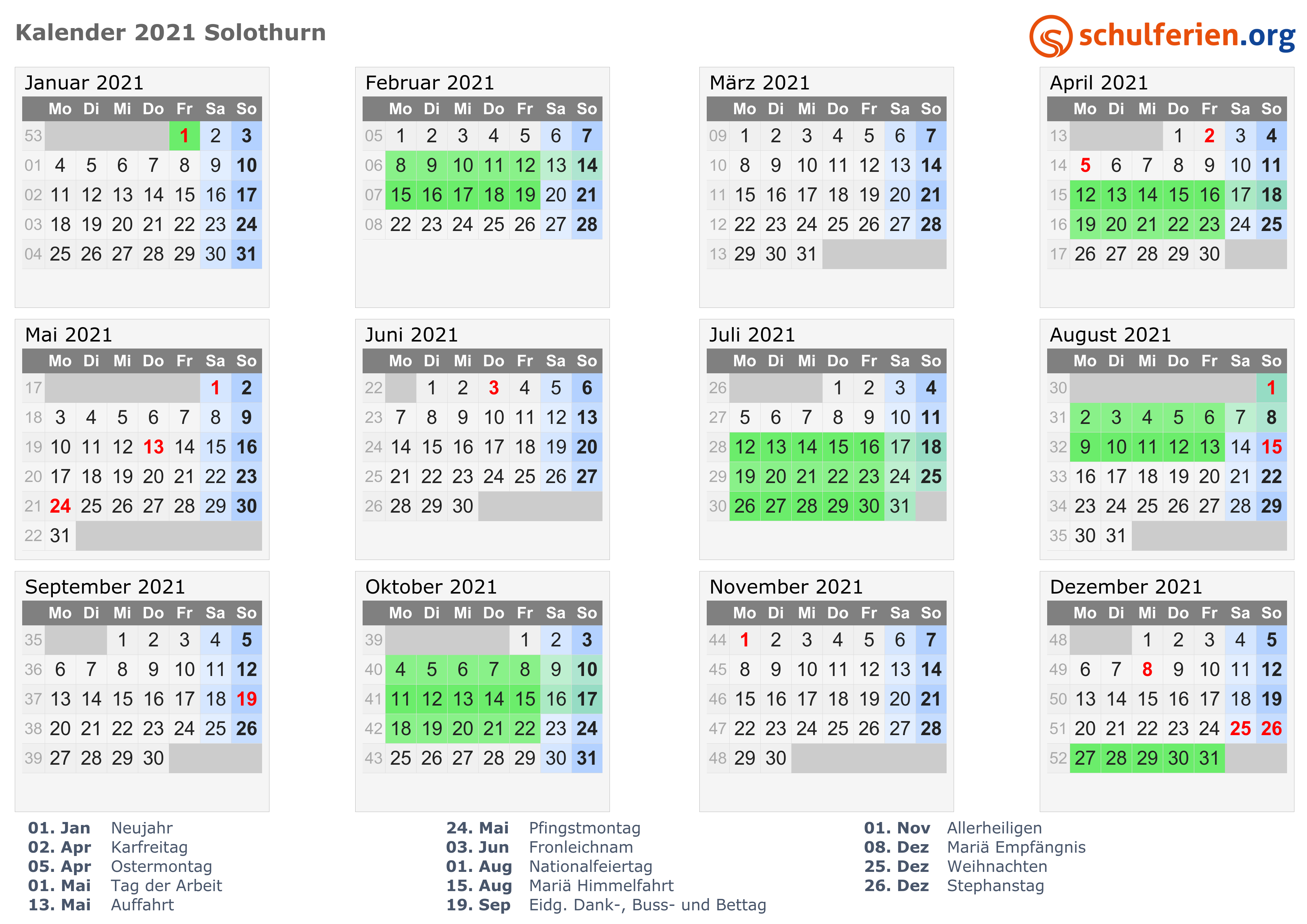 Kalender 2021 Solothurn

schulferien.org

Januar 2021

| | Mo | Di | Mi | Do | Fr | Sa | So |
|---|---|---|---|---|---|---|---|
| 53 | | | | | 1 | 2 | 3 |
| 01 | 4 | 5 | 6 | 7 | 8 | 9 | 10 |
| 02 | 11 | 12 | 13 | 14 | 15 | 16 | 17 |
| 03 | 18 | 19 | 20 | 21 | 22 | 23 | 24 |
| 04 | 25 | 26 | 27 | 28 | 29 | 30 | 31 |

Februar 2021

| | Mo | Di | Mi | Do | Fr | Sa | So |
|---|---|---|---|---|---|---|---|
| 05 | 1 | 2 | 3 | 4 | 5 | 6 | 7 |
| 06 | 8 | 9 | 10 | 11 | 12 | 13 | 14 |
| 07 | 15 | 16 | 17 | 18 | 19 | 20 | 21 |
| 08 | 22 | 23 | 24 | 25 | 26 | 27 | 28 |

März 2021

| | Mo | Di | Mi | Do | Fr | Sa | So |
|---|---|---|---|---|---|---|---|
| 09 | 1 | 2 | 3 | 4 | 5 | 6 | 7 |
| 10 | 8 | 9 | 10 | 11 | 12 | 13 | 14 |
| 11 | 15 | 16 | 17 | 18 | 19 | 20 | 21 |
| 12 | 22 | 23 | 24 | 25 | 26 | 27 | 28 |
| 13 | 29 | 30 | 31 | | | | |

April 2021

| | Mo | Di | Mi | Do | Fr | Sa | So |
|---|---|---|---|---|---|---|---|
| 13 | | | | 1 | 2 | 3 | 4 |
| 14 | 5 | 6 | 7 | 8 | 9 | 10 | 11 |
| 15 | 12 | 13 | 14 | 15 | 16 | 17 | 18 |
| 16 | 19 | 20 | 21 | 22 | 23 | 24 | 25 |
| 17 | 26 | 27 | 28 | 29 | 30 | | |

Mai 2021

| | Mo | Di | Mi | Do | Fr | Sa | So |
|---|---|---|---|---|---|---|---|
| 17 | | | | | | 1 | 2 |
| 18 | 3 | 4 | 5 | 6 | 7 | 8 | 9 |
| 19 | 10 | 11 | 12 | 13 | 14 | 15 | 16 |
| 20 | 17 | 18 | 19 | 20 | 21 | 22 | 23 |
| 21 | 24 | 25 | 26 | 27 | 28 | 29 | 30 |
| 22 | 31 | | | | | | |

Juni 2021

| | Mo | Di | Mi | Do | Fr | Sa | So |
|---|---|---|---|---|---|---|---|
| 22 | | 1 | 2 | 3 | 4 | 5 | 6 |
| 23 | 7 | 8 | 9 | 10 | 11 | 12 | 13 |
| 24 | 14 | 15 | 16 | 17 | 18 | 19 | 20 |
| 25 | 21 | 22 | 23 | 24 | 25 | 26 | 27 |
| 26 | 28 | 29 | 30 | | | | |

Juli 2021

| | Mo | Di | Mi | Do | Fr | Sa | So |
|---|---|---|---|---|---|---|---|
| 26 | | | | 1 | 2 | 3 | 4 |
| 27 | 5 | 6 | 7 | 8 | 9 | 10 | 11 |
| 28 | 12 | 13 | 14 | 15 | 16 | 17 | 18 |
| 29 | 19 | 20 | 21 | 22 | 23 | 24 | 25 |
| 30 | 26 | 27 | 28 | 29 | 30 | 31 | |

August 2021

| | Mo | Di | Mi | Do | Fr | Sa | So |
|---|---|---|---|---|---|---|---|
| 30 | | | | | | | 1 |
| 31 | 2 | 3 | 4 | 5 | 6 | 7 | 8 |
| 32 | 9 | 10 | 11 | 12 | 13 | 14 | 15 |
| 33 | 16 | 17 | 18 | 19 | 20 | 21 | 22 |
| 34 | 23 | 24 | 25 | 26 | 27 | 28 | 29 |
| 35 | 30 | 31 | | | | | |

September 2021

| | Mo | Di | Mi | Do | Fr | Sa | So |
|---|---|---|---|---|---|---|---|
| 35 | | | 1 | 2 | 3 | 4 | 5 |
| 36 | 6 | 7 | 8 | 9 | 10 | 11 | 12 |
| 37 | 13 | 14 | 15 | 16 | 17 | 18 | 19 |
| 38 | 20 | 21 | 22 | 23 | 24 | 25 | 26 |
| 39 | 27 | 28 | 29 | 30 | | | |

Oktober 2021

| | Mo | Di | Mi | Do | Fr | Sa | So |
|---|---|---|---|---|---|---|---|
| 39 | | | | | 1 | 2 | 3 |
| 40 | 4 | 5 | 6 | 7 | 8 | 9 | 10 |
| 41 | 11 | 12 | 13 | 14 | 15 | 16 | 17 |
| 42 | 18 | 19 | 20 | 21 | 22 | 23 | 24 |
| 43 | 25 | 26 | 27 | 28 | 29 | 30 | 31 |

November 2021

| | Mo | Di | Mi | Do | Fr | Sa | So |
|---|---|---|---|---|---|---|---|
| 44 | 1 | 2 | 3 | 4 | 5 | 6 | 7 |
| 45 | 8 | 9 | 10 | 11 | 12 | 13 | 14 |
| 46 | 15 | 16 | 17 | 18 | 19 | 20 | 21 |
| 47 | 22 | 23 | 24 | 25 | 26 | 27 | 28 |
| 48 | 29 | 30 | | | | | |

Dezember 2021

| | Mo | Di | Mi | Do | Fr | Sa | So |
|---|---|---|---|---|---|---|---|
| 48 | | | 1 | 2 | 3 | 4 | 5 |
| 49 | 6 | 7 | 8 | 9 | 10 | 11 | 12 |
| 50 | 13 | 14 | 15 | 16 | 17 | 18 | 19 |
| 51 | 20 | 21 | 22 | 23 | 24 | 25 | 26 |
| 52 | 27 | 28 | 29 | 30 | 31 | | |

01. Jan Neujahr
02. Apr Karfreitag
05. Apr Ostermontag
01. Mai Tag der Arbeit
13. Mai Auffahrt

24. Mai Pfingstmontag
03. Jun Fronleichnam
01. Aug Nationalfeiertag
15. Aug Mariä Himmelfahrt
19. Sep Eidg. Dank-, Buss- und Bettag

01. Nov Allerheiligen
08. Dez Mariä Empfängnis
25. Dez Weihnachten
26. Dez Stephanstag